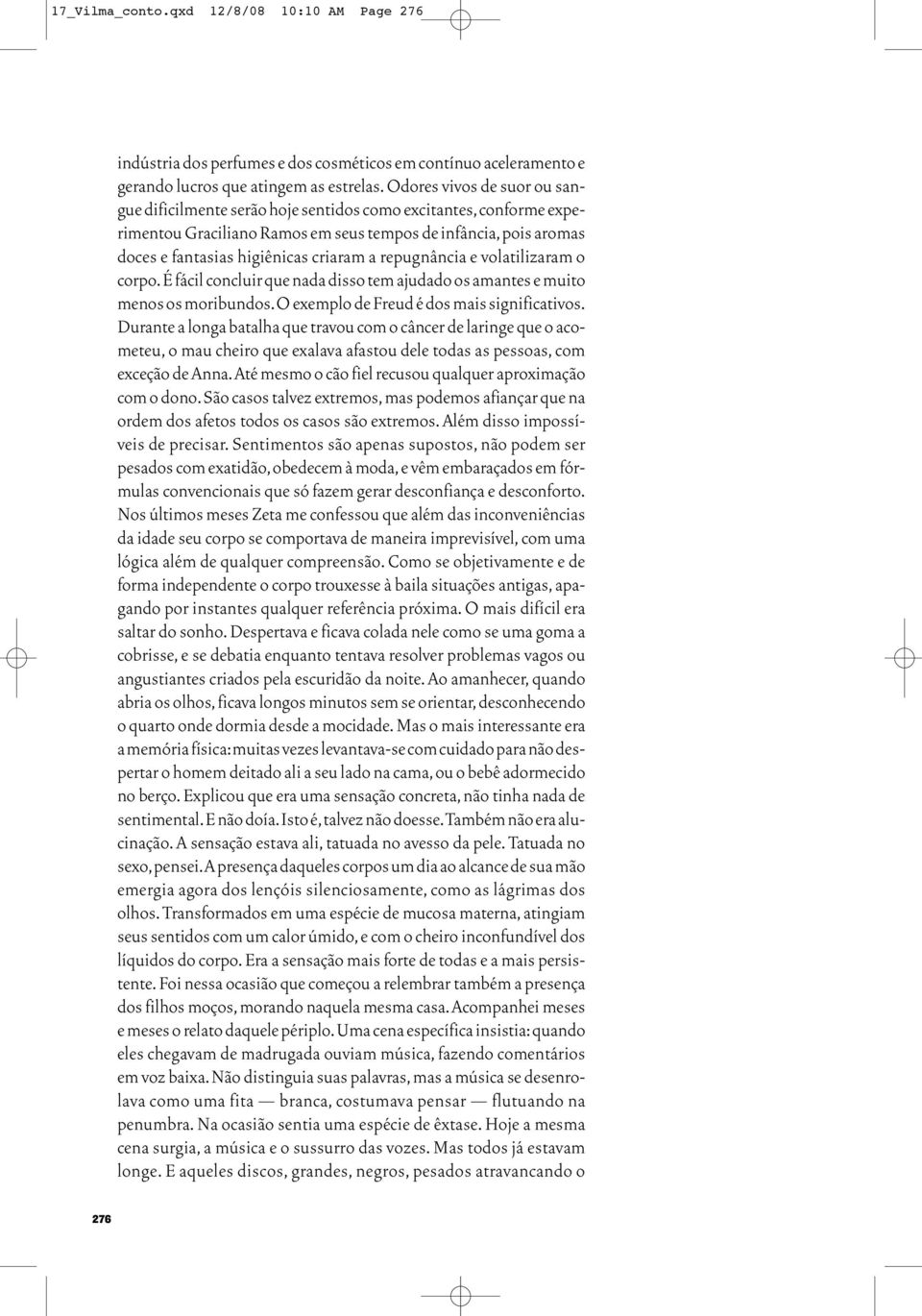 17_Vilma_conto.qxd 12/8/08 10:10 AM Page 276

indústria dos perfumes e dos cosméticos em contínuo aceleramento e gerando lucros que atingem as estrelas. Odores vivos de suor ou sangue dificilmente serão hoje sentidos como excitantes, conforme experimentou Graciliano Ramos em seus tempos de infância, pois aromas doces e fantasias higiênicas criaram a repugnância e volatilizaram o corpo. É fácil concluir que nada disso tem ajudado os amantes e muito menos os moribundos. O exemplo de Freud é dos mais significativos. Durante a longa batalha que travou com o câncer de laringe que o acometeu, o mau cheiro que exalava afastou dele todas as pessoas, com exceção de Anna. Até mesmo o cão fiel recusou qualquer aproximação com o dono. São casos talvez extremos, mas podemos afiançar que na ordem dos afetos todos os casos são extremos. Além disso impossíveis de precisar. Sentimentos são apenas supostos, não podem ser pesados com exatidão, obedecem à moda, e vêm embaraçados em fórmulas convencionais que só fazem gerar desconfiança e desconforto. Nos últimos meses Zeta me confessou que além das inconveniências da idade seu corpo se comportava de maneira imprevisível, com uma lógica além de qualquer compreensão. Como se objetivamente e de forma independente o corpo trouxesse à baila situações antigas, apagando por instantes qualquer referência próxima. O mais difícil era saltar do sonho. Despertava e ficava colada nele como se uma goma a cobrisse, e se debatia enquanto tentava resolver problemas vagos ou angustiantes criados pela escuridão da noite. Ao amanhecer, quando abria os olhos, ficava longos minutos sem se orientar, desconhecendo o quarto onde dormia desde a mocidade. Mas o mais interessante era a memória física: muitas vezes levantava-se com cuidado para não despertar o homem deitado ali a seu lado na cama, ou o bebê adormecido no berço. Explicou que era uma sensação concreta, não tinha nada de sentimental. E não doía. Isto é, talvez não doesse. Também não era alucinação. A sensação estava ali, tatuada no avesso da pele. Tatuada no sexo, pensei. A presença daqueles corpos um dia ao alcance de sua mão emergia agora dos lençóis silenciosamente, como as lágrimas dos olhos. Transformados em uma espécie de mucosa materna, atingiam seus sentidos com um calor úmido, e com o cheiro inconfundível dos líquidos do corpo. Era a sensação mais forte de todas e a mais persistente. Foi nessa ocasião que começou a relembrar também a presença dos filhos moços, morando naquela mesma casa. Acompanhei meses e meses o relato daquele périplo. Uma cena específica insistia: quando eles chegavam de madrugada ouviam música, fazendo comentários em voz baixa. Não distinguia suas palavras, mas a música se desenrolava como uma fita — branca, costumava pensar — flutuando na penumbra. Na ocasião sentia uma espécie de êxtase. Hoje a mesma cena surgia, a música e o sussurro das vozes. Mas todos já estavam longe. E aqueles discos, grandes, negros, pesados atravancando o

276